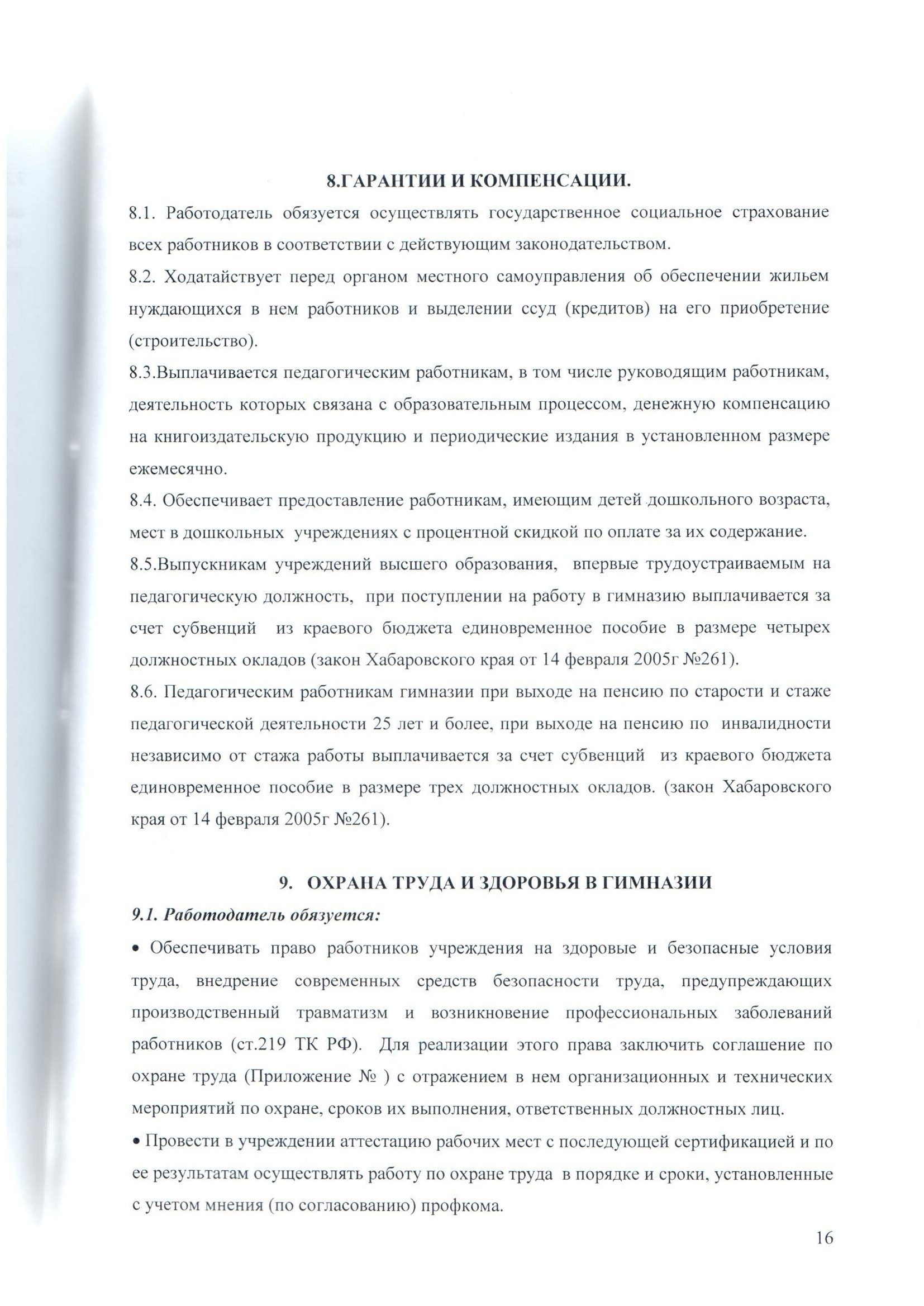 8.ГАРАНТИИ И КОМПЕНСАЦИИ.

8.1. Работодатель обязуется осуществлять государственное социальное страхование всех работников в соответствии с действующим законодательством.

8.2. Ходатайствует перед органом местного самоуправления об обеспечении жильем нуждающихся в нем работников и выделении ссуд (кредитов) на его приобретение (строительство).

8.3.Выплачивается педагогическим работникам, в том числе руководящим работникам, деятельность которых связана с образовательным процессом, денежную компенсацию на книгоиздательскую продукцию и периодические издания в установленном размере ежемесячно.

8.4. Обеспечивает предоставление работникам, имеющим детей дошкольного возраста, мест в дошкольных учреждениях с процентной скидкой по оплате за их содержание.

8.5.Выпускникам учреждений высшего образования, впервые трудоустраиваемым на педагогическую должность, при поступлении на работу в гимназию выплачивается за счет субвенций из краевого бюджета единовременное пособие в размере четырех должностных окладов (закон Хабаровского края от 14 февраля 2005г №261).

8.6. Педагогическим работникам гимназии при выходе на пенсию по старости и стаже педагогической деятельности 25 лет и более, при выходе на пенсию по инвалидности независимо от стажа работы выплачивается за счет субвенций из краевого бюджета единовременное пособие в размере трех должностных окладов. (закон Хабаровского края от 14 февраля 2005г №261).

9. ОХРАНА ТРУДА И ЗДОРОВЬЯ В ГИМНАЗИИ

9.1. Работодатель обязуется:

• Обеспечивать право работников учреждения на здоровые и безопасные условия труда, внедрение современных средств безопасности труда, предупреждающих производственный травматизм и возникновение профессиональных заболеваний работников (ст.219 ТК РФ). Для реализации этого права заключить соглашение по охране труда (Приложение № ) с отражением в нем организационных и технических мероприятий по охране, сроков их выполнения, ответственных должностных лиц.

• Провести в учреждении аттестацию рабочих мест с последующей сертификацией и по ее результатам осуществлять работу по охране труда в порядке и сроки, установленные с учетом мнения (по согласованию) профкома.

16